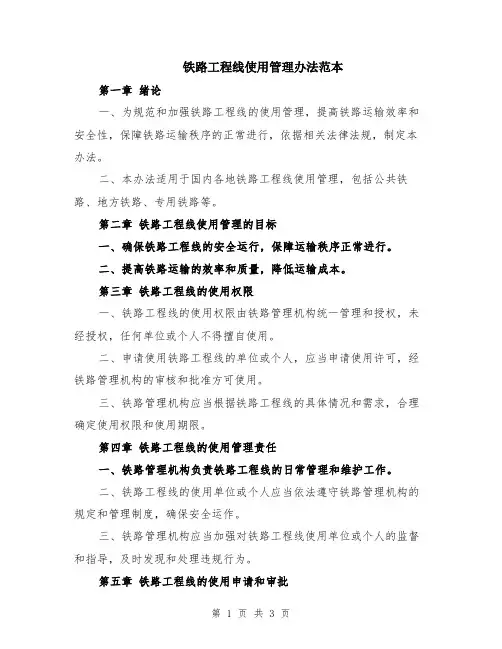 铁路工程线使用管理办法范本

第一章 绪论

一、为规范和加强铁路工程线的使用管理，提高铁路运输效率和安全性，保障铁路运输秩序的正常进行，依据相关法律法规，制定本办法。

二、本办法适用于国内各地铁路工程线使用管理，包括公共铁路、地方铁路、专用铁路等。

第二章 铁路工程线使用管理的目标

一、确保铁路工程线的安全运行，保障运输秩序正常进行。

二、提高铁路运输的效率和质量，降低运输成本。

第三章 铁路工程线的使用权限

一、铁路工程线的使用权限由铁路管理机构统一管理和授权，未经授权，任何单位或个人不得擅自使用。

二、申请使用铁路工程线的单位或个人，应当申请使用许可，经铁路管理机构的审核和批准方可使用。

三、铁路管理机构应当根据铁路工程线的具体情况和需求，合理确定使用权限和使用期限。

第四章 铁路工程线的使用管理责任

一、铁路管理机构负责铁路工程线的日常管理和维护工作。

二、铁路工程线的使用单位或个人应当依法遵守铁路管理机构的规定和管理制度，确保安全运作。

三、铁路管理机构应当加强对铁路工程线使用单位或个人的监督和指导，及时发现和处理违规行为。

第五章 铁路工程线的使用申请和审批

第 1 页 共 3 页